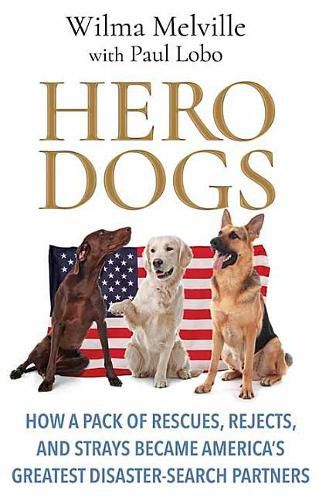 Wilma Melville
with Paul Lobo

HERO
DOGS

HOW A PACK OF RESCUES, REJECTS, AND STRAYS BECAME AMERICA'S GREATEST DISASTER-SEARCH PARTNERS